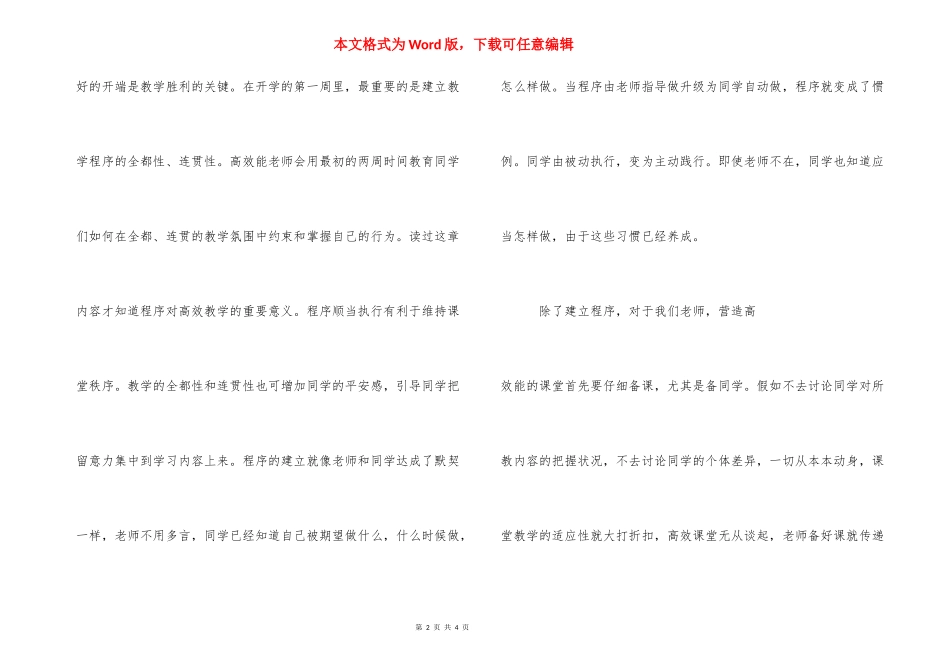 本文格式为Word版，下载可任意编辑

好的开端是教学胜利的关键。在开学的第一周里，最重要的是建立教学程序的全都性、连贯性。高效能老师会用最初的两周时间教育同学们如何在全都、连贯的教学氛围中约束和掌握自己的行为。读过这章内容才知道程序对高效教学的重要意义。程序顺当执行有利于维持课堂秩序。教学的全都性和连贯性也可增加同学的平安感，引导同学把留意力集中到学习内容上来。程序的建立就像老师和同学达成了默契一样，老师不用多言，同学已经知道自己被期望做什么，什么时候做，怎么样做。当程序由老师指导做升级为同学自动做，程序就变成了惯例。同学由被动执行，变为主动践行。即使老师不在，同学也知道应当怎样做，由于这些习惯已经养成。

除了建立程序，对于我们老师，营造高效能的课堂首先要仔细备课，尤其是备同学。假如不去讨论同学对所教内容的把握状况，不去讨论同学的个体差异，一切从本本动身，课堂教学的适应性就大打折扣，高效课堂无从谈起，老师备好课就传递

第 2 页 共 4 页